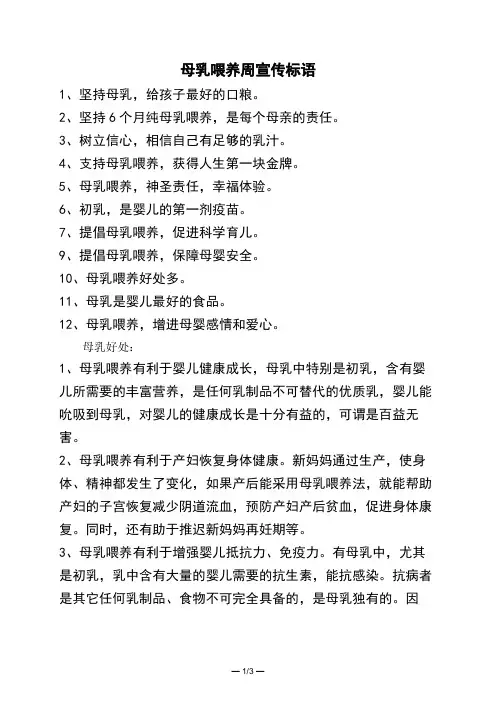 母乳喂养周宣传标语

1、坚持母乳，给孩子最好的口粮。

2、坚持 6 个月纯母乳喂养，是每个母亲的责任。

3、树立信心，相信自己有足够的乳汁。

4、支持母乳喂养，获得人生第一块金牌。

5、母乳喂养，神圣责任，幸福体验。

6、初乳，是婴儿的第一剂疫苗。

7、提倡母乳喂养，促进科学育儿。

9、提倡母乳喂养，保障母婴安全。

10、母乳喂养好处多。

11、母乳是婴儿最好的食品。

12、母乳喂养，增进母婴感情和爱心。

母乳好处:

1、母乳喂养有利于婴儿健康成长，母乳中特别是初乳，含有婴儿所需要的丰富营养，是任何乳制品不可替代的优质乳，婴儿能吮吸到母乳，对婴儿的健康成长是十分有益的，可谓是百益无害。

2、母乳喂养有利于产妇恢复身体健康。新妈妈通过生产，使身体、精神都发生了变化，如果产后能采用母乳喂养法，就能帮助产妇的子宫恢复减少阴道流血，预防产妇产后贫血，促进身体康复。同时，还有助于推迟新妈妈再妊期等。

3、母乳喂养有利于增强婴儿抵抗力、免疫力。有母乳中，尤其是初乳，乳中含有大量的婴儿需要的抗生素，能抗感染。抗病者是其它任何乳制品、食物不可完全具备的，是母乳独有的。因

— 1/3 —